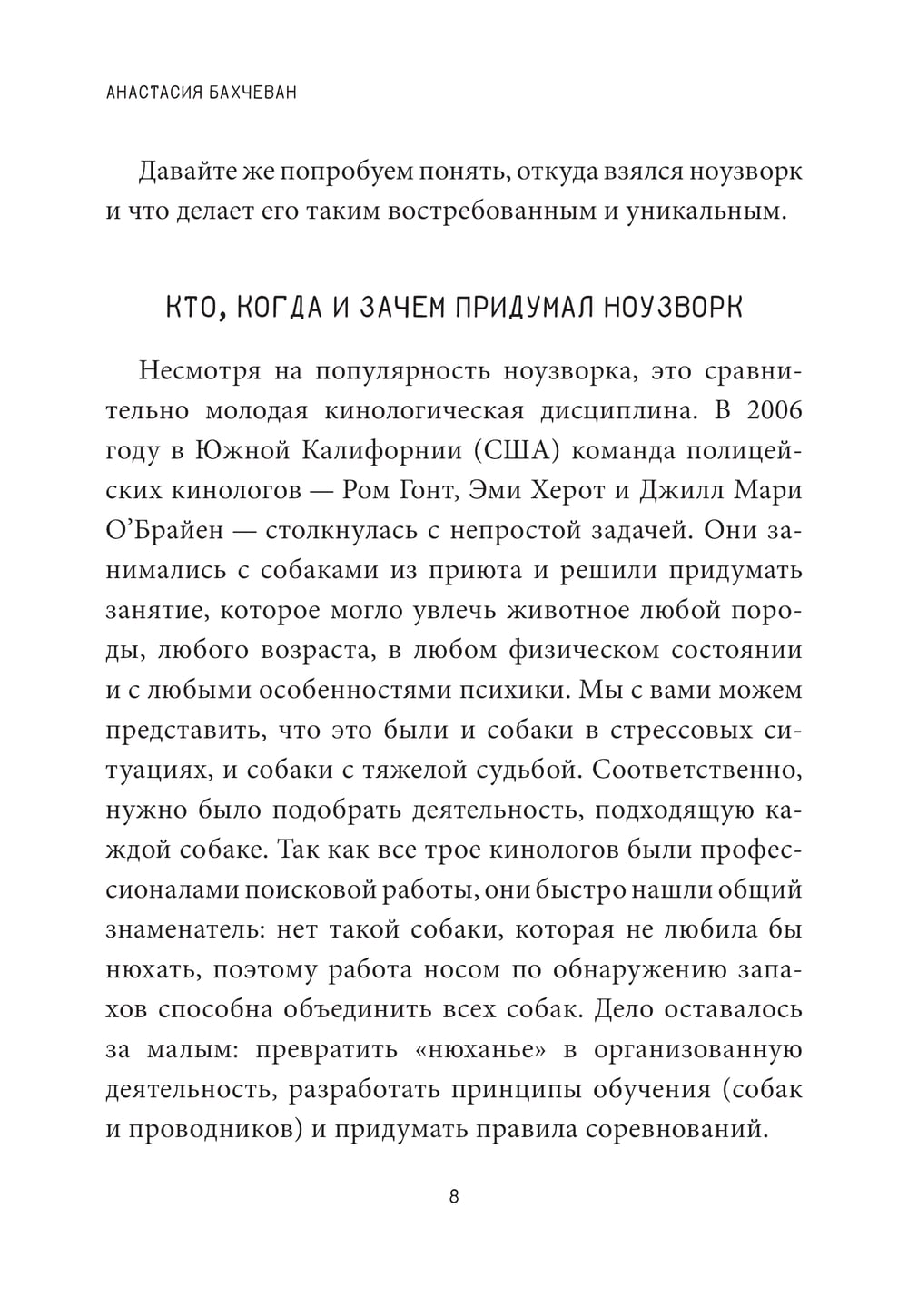 АНАСТАСИЯ БАХЧЕВАН

Давайте же попробуем понять, откуда взялся ноузворк и что делает его таким востребованным и уникальным.

КТО, КОГДА И ЗАЧЕМ ПРИДУМАЛ НОУЗВОРК

Несмотря на популярность ноузворка, это сравнительно молодая кинологическая дисциплина. В 2006 году в Южной Калифорнии (США) команда полицейских кинологов — Ром Гонт, Эми Херот и Джилл Мари О'Брайен — столкнулась с непростой задачей. Они занимались с собаками из приюта и решили придумать занятие, которое могло увлечь животное любой породы, любого возраста, в любом физическом состоянии и с любыми особенностями психики. Мы с вами можем представить, что это были и собаки в стрессовых ситуациях, и собаки с тяжелой судьбой. Соответственно, нужно было подобрать деятельность, подходящую каждой собаке. Так как все трое кинологов были профессионалами поисковой работы, они быстро нашли общий знаменатель: нет такой собаки, которая не любила бы нюхать, поэтому работа носом по обнаружению запахов способна объединить всех собак. Дело оставалось за малым: превратить «нюханье» в организованную деятельность, разработать принципы обучения (собак и проводников) и придумать правила соревнований.

8